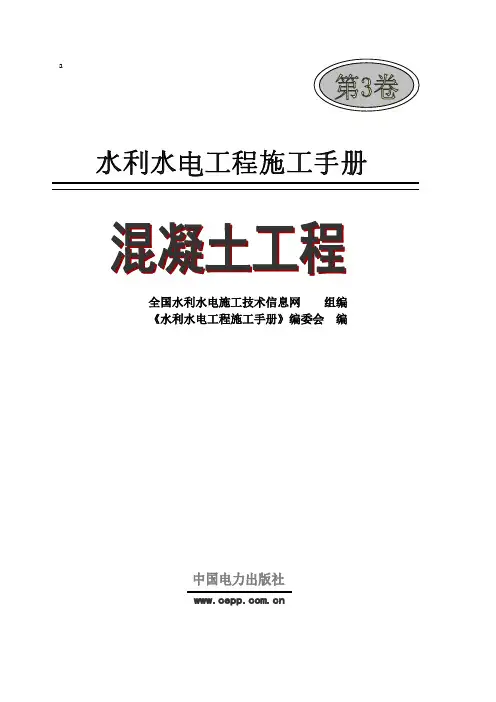 第3卷

水利水电工程施工手册

混凝土工程

全国水利水电施工技术信息网 组编
《水利水电工程施工手册》编委会 编

中国电力出版社
www.cepp.com.cn